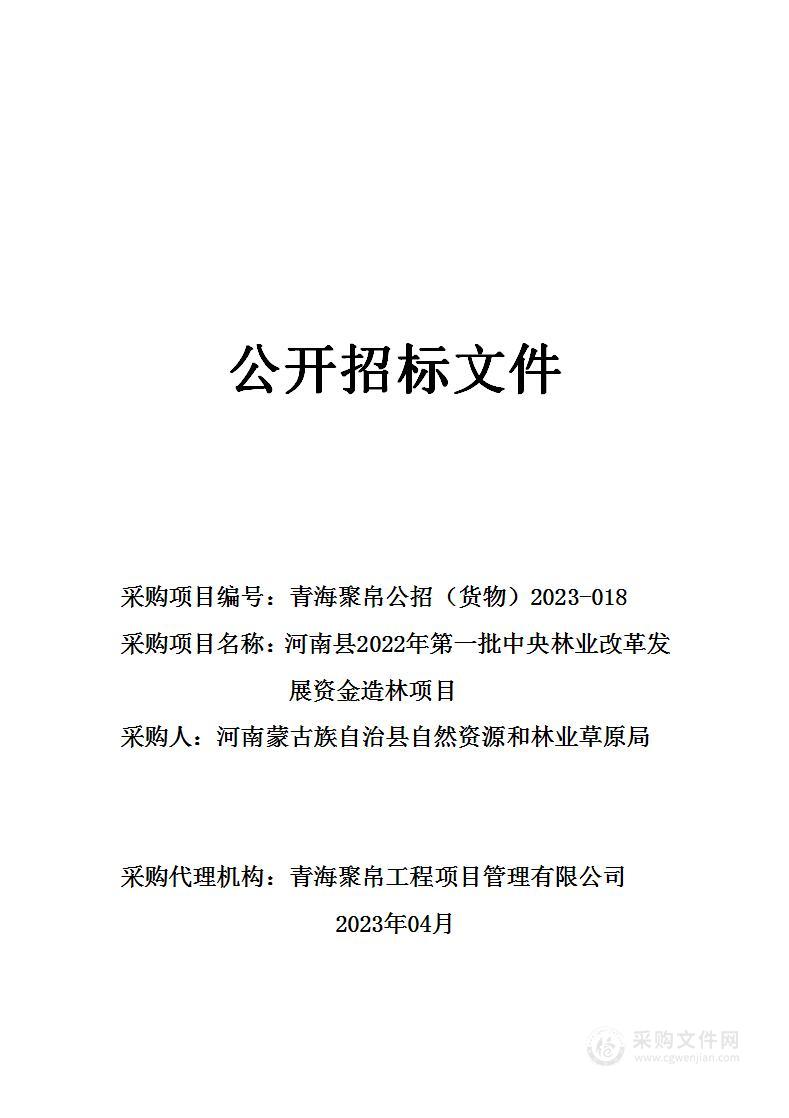 公开招标文件

采购项目编号：青海聚帛公招（货物）2023-018

采购项目名称：河南县2022年第一批中央林业改革发展资金造林项目

采购人：河南蒙古族自治县自然资源和林业草原局

采购代理机构：青海聚帛工程项目管理有限公司

2023年04月

采购文件网
www.cgwenjian.com